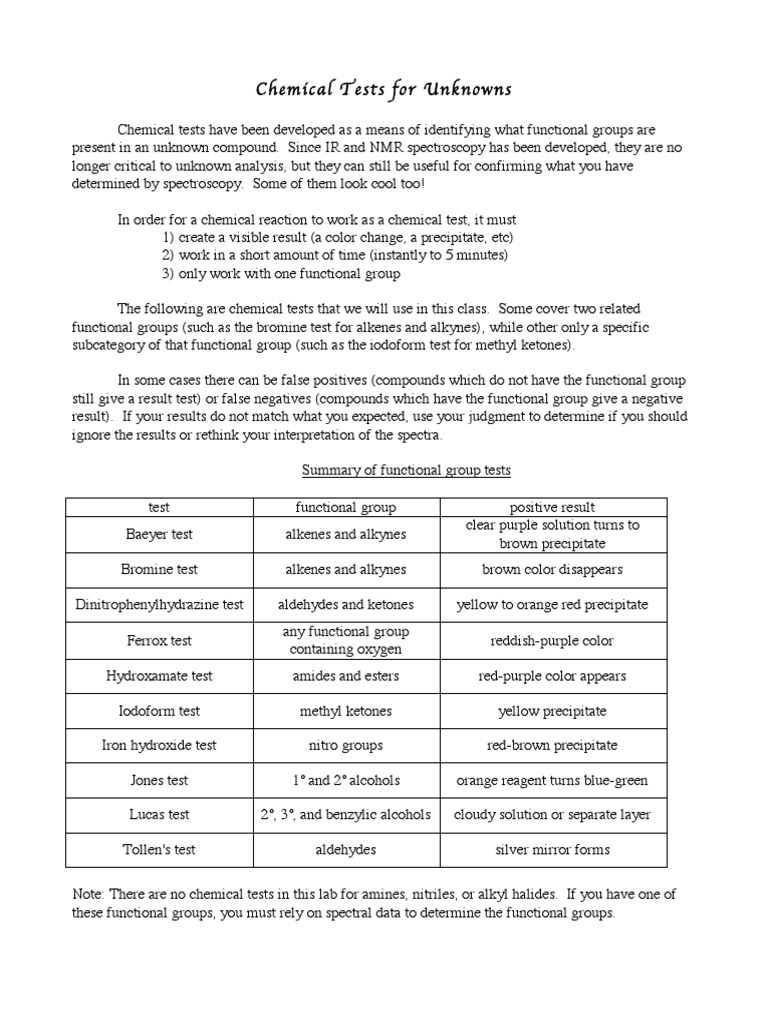 Chemical Tests for Unknowns

Chemical tests have been developed as a means of identifying what functional groups are present in an unknown compound. Since IR and NMR spectroscopy has been developed, they are no longer critical to unknown analysis, but they can still be useful for confirming what you have determined by spectroscopy. Some of them look cool too!

In order for a chemical reaction to work as a chemical test, it must
1) create a visible result (a color change, a precipitate, etc)
2) work in a short amount of time (instantly to 5 minutes)
3) only work with one functional group

The following are chemical tests that we will use in this class. Some cover two related functional groups (such as the bromine test for alkenes and alkynes), while other only a specific subcategory of that functional group (such as the iodoform test for methyl ketones).

In some cases there can be false positives (compounds which do not have the functional group still give a result test) or false negatives (compounds which have the functional group give a negative result). If your results do not match what you expected, use your judgment to determine if you should ignore the results or rethink your interpretation of the spectra.

Summary of functional group tests

| test | functional group | positive result |
|---|---|---|
| Baeyer test | alkenes and alkynes | clear purple solution turns to brown precipitate |
| Bromine test | alkenes and alkynes | brown color disappears |
| Dinitrophenylhydrazine test | aldehydes and ketones | yellow to orange red precipitate |
| Ferrox test | any functional group containing oxygen | reddish-purple color |
| Hydroxamate test | amides and esters | red-purple color appears |
| Iodoform test | methyl ketones | yellow precipitate |
| Iron hydroxide test | nitro groups | red-brown precipitate |
| Jones test | 1° and 2° alcohols | orange reagent turns blue-green |
| Lucas test | 2°, 3°, and benzylic alcohols | cloudy solution or separate layer |
| Tollen's test | aldehydes | silver mirror forms |

Note: There are no chemical tests in this lab for amines, nitriles, or alkyl halides. If you have one of these functional groups, you must rely on spectral data to determine the functional groups.